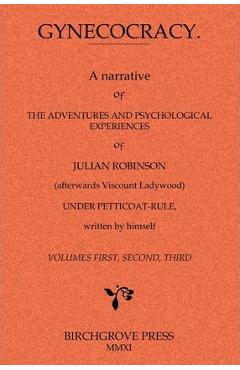 GYNECOCRACY.

A narrative

of

THE ADVENTURES AND PSYCHOLOGICAL EXPERIENCES

of

JULIAN ROBINSON

(afterwards Viscount Ladywood)

UNDER PETTICOAT-RULE,

written by himself

VOLUMES FIRST, SECOND, THIRD

BIRCHGROVE PRESS
MMXI